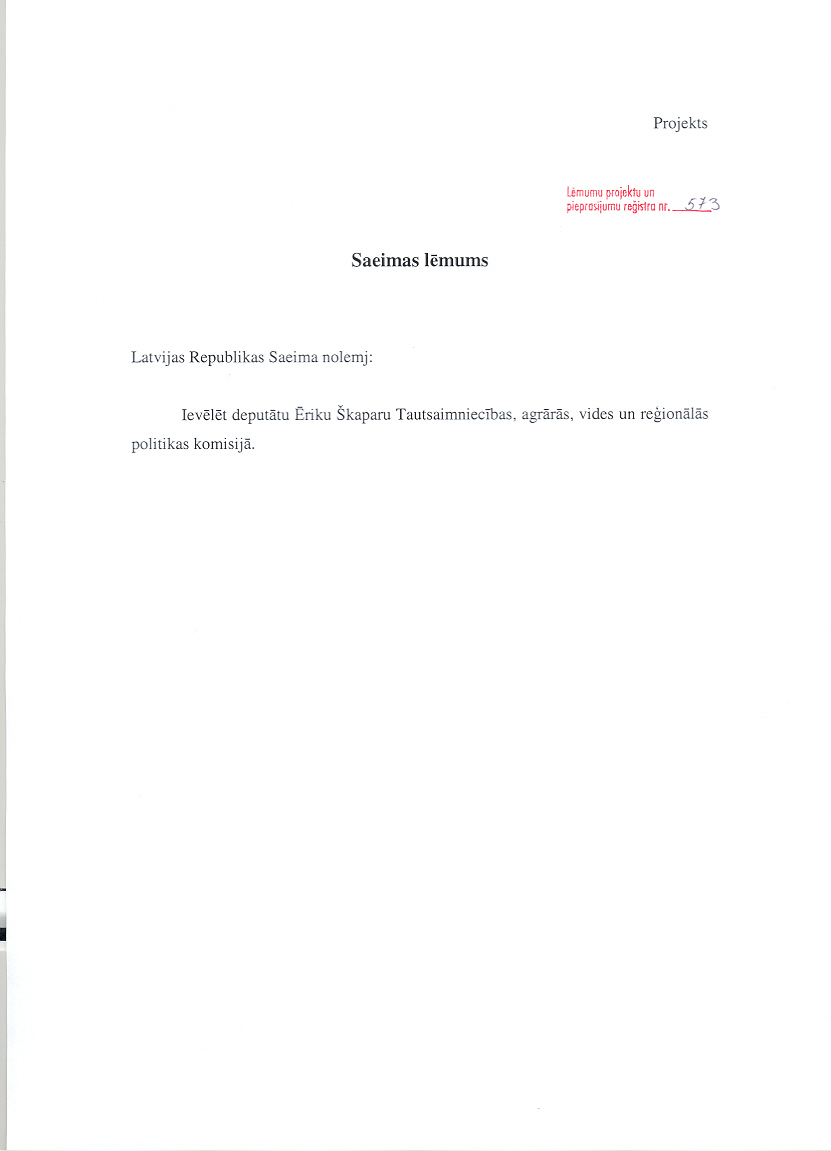 Projekts

Lēmumu projektu un
pieprasījumu reģistra nr. 573

Saeimas lēmums

Latvijas Republikas Saeima nolemj:

Ievēlēt deputātu Ēriku Škaparu Tautsaimniecības, agrārās, vides un reģionālās politikas komisijā.